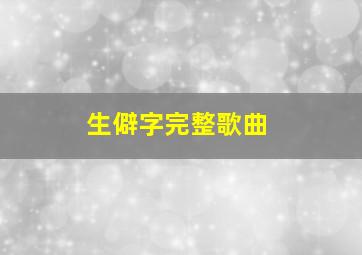 生僻字完整歌曲